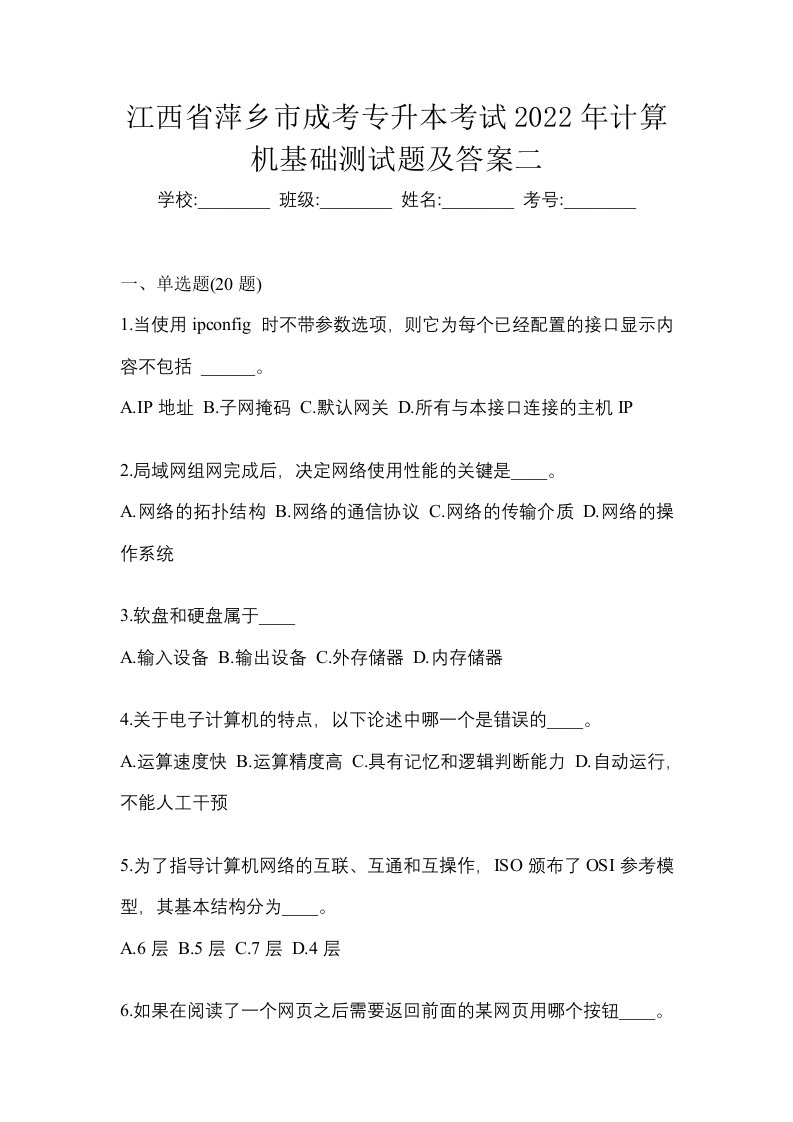 江西省萍乡市成考专升本考试2022年计算机基础测试题及答案二

学校:________ 班级:________ 姓名:________ 考号:________

一、单选题(20 题)

1.当使用 ipconfig 时不带参数选项，则它为每个已经配置的接口显示内容不包括 ______。

A.IP 地址 B.子网掩码 C.默认网关 D.所有与本接口连接的主机 IP

2.局域网组网完成后，决定网络使用性能的关键是____。

A.网络的拓扑结构 B.网络的通信协议 C.网络的传输介质 D.网络的操作系统

3.软盘和硬盘属于____

A.输入设备 B.输出设备 C.外存储器 D.内存储器

4.关于电子计算机的特点，以下论述中哪一个是错误的____。

A.运算速度快 B.运算精度高 C.具有记忆和逻辑判断能力 D.自动运行，不能人工干预

5.为了指导计算机网络的互联、互通和互操作，ISO 颁布了 OSI 参考模型，其基本结构分为____。

A.6 层 B.5 层 C.7 层 D.4 层

6.如果在阅读了一个网页之后需要返回前面的某网页用哪个按钮____。